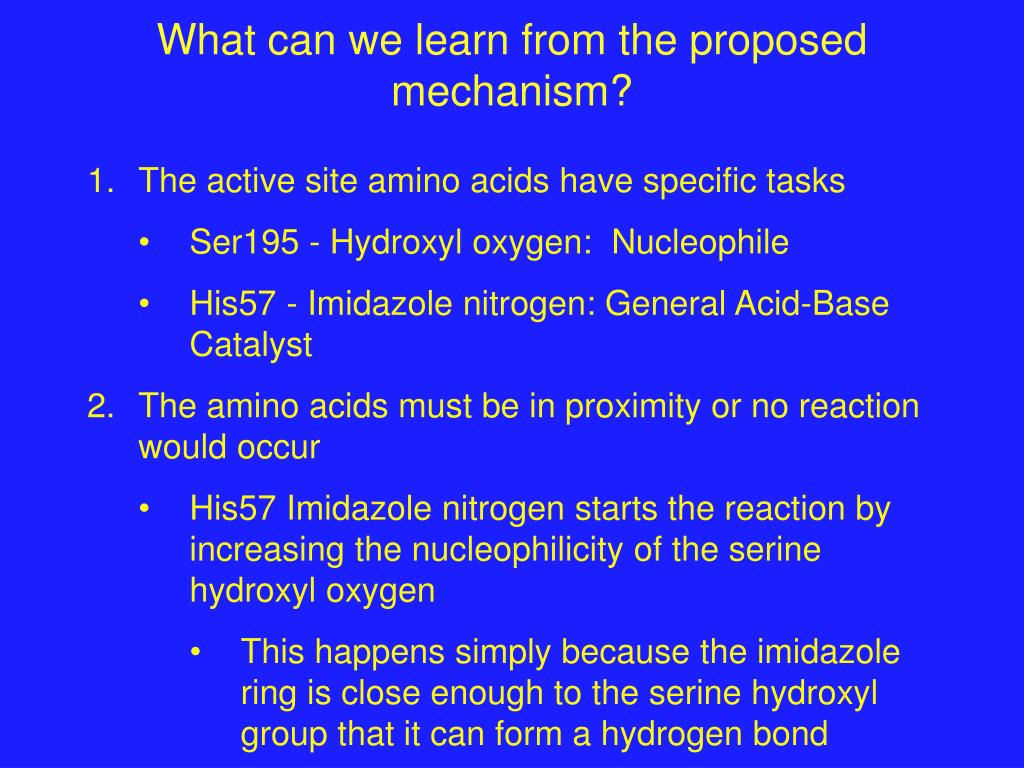 What can we learn from the proposed mechanism?

1. The active site amino acids have specific tasks

• Ser195 - Hydroxyl oxygen: Nucleophile

• His57 - Imidazole nitrogen: General Acid-Base Catalyst

2. The amino acids must be in proximity or no reaction would occur

• His57 Imidazole nitrogen starts the reaction by increasing the nucleophilicity of the serine hydroxyl oxygen

• This happens simply because the imidazole ring is close enough to the serine hydroxyl group that it can form a hydrogen bond